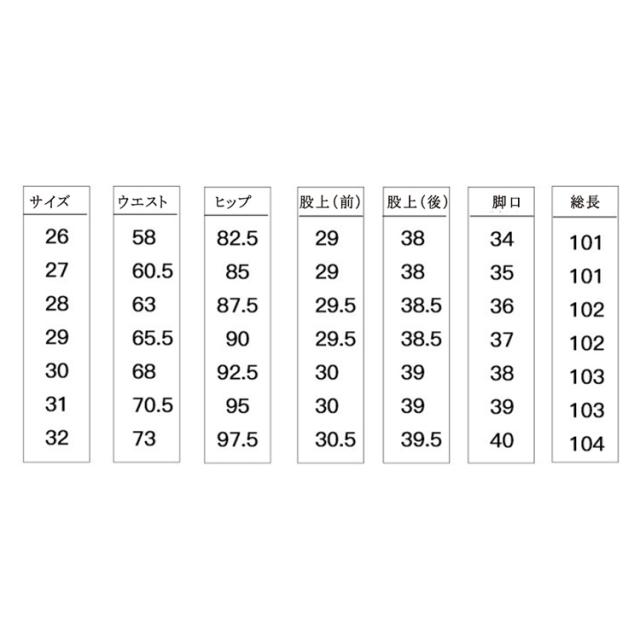 | サイズ | ウエスト | ヒップ | 股上（前） | 股上（後） | 脚口 | 総長 |
|---|---|---|---|---|---|---|
| 26 | 58 | 82.5 | 29 | 38 | 34 | 101 |
| 27 | 60.5 | 85 | 29 | 38 | 35 | 101 |
| 28 | 63 | 87.5 | 29.5 | 38.5 | 36 | 102 |
| 29 | 65.5 | 90 | 29.5 | 38.5 | 37 | 102 |
| 30 | 68 | 92.5 | 30 | 39 | 38 | 103 |
| 31 | 70.5 | 95 | 30 | 39 | 39 | 103 |
| 32 | 73 | 97.5 | 30.5 | 39.5 | 40 | 104 |